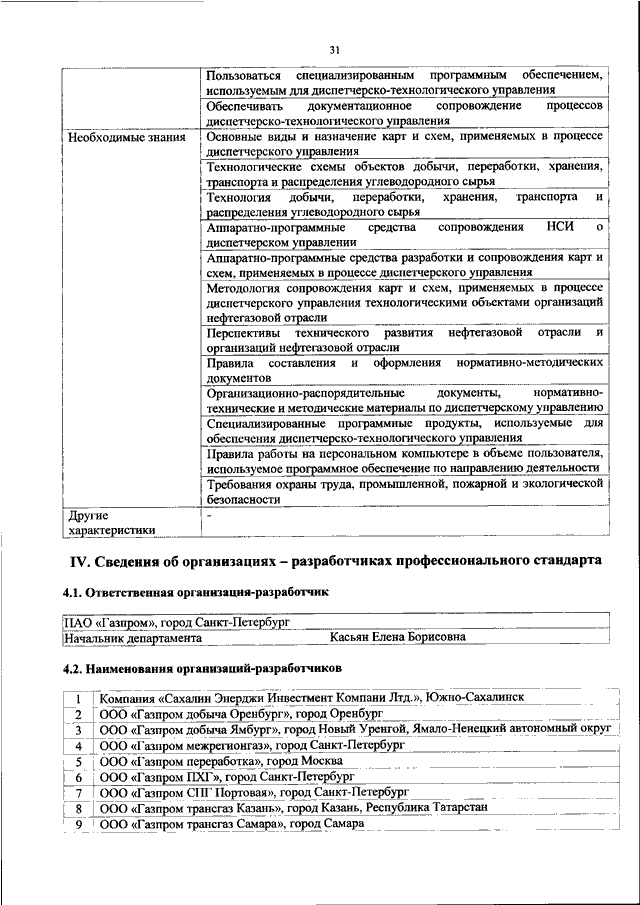 31

| | |
|---|---|
| | Пользоваться специализированным программным обеспечением, используемым для диспетчерско-технологического управления |
| | Обеспечивать документационное сопровождение процессов диспетчерско-технологического управления |
| Необходимые знания | Основные виды и назначение карт и схем, применяемых в процессе диспетчерского управления |
| | Технологические схемы объектов добычи, переработки, хранения, транспорта и распределения углеводородного сырья |
| | Технология добычи, переработки, хранения, транспорта и распределения углеводородного сырья |
| | Аппаратно-программные средства сопровождения НСИ о диспетчерском управлении |
| | Аппаратно-программные средства разработки и сопровождения карт и схем, применяемых в процессе диспетчерского управления |
| | Методология сопровождения карт и схем, применяемых в процессе диспетчерского управления технологическими объектами организаций нефтегазовой отрасли |
| | Перспективы технического развития нефтегазовой отрасли и организаций нефтегазовой отрасли |
| | Правила составления и оформления нормативно-методических документов |
| | Организационно-распорядительные документы, нормативно-технические и методические материалы по диспетчерскому управлению |
| | Специализированные программные продукты, используемые для обеспечения диспетчерско-технологического управления |
| | Правила работы на персональном компьютере в объеме пользователя, используемое программное обеспечение по направлению деятельности |
| | Требования охраны труда, промышленной, пожарной и экологической безопасности |
| Другие характеристики | - |

IV. Сведения об организациях – разработчиках профессионального стандарта

4.1. Ответственная организация-разработчик

| | |
|---|---|
| ПАО «Газпром», город Санкт-Петербург | |
| Начальник департамента | Касьян Елена Борисовна |

4.2. Наименования организаций-разработчиков

| | |
|---|---|
| 1 | Компания «Сахалин Энерджи Инвестмент Компани Лтд.», Южно-Сахалинск |
| 2 | ООО «Газпром добыча Оренбург», город Оренбург |
| 3 | ООО «Газпром добыча Ямбург», город Новый Уренгой, Ямало-Ненецкий автономный округ |
| 4 | ООО «Газпром межрегионгаз», город Санкт-Петербург |
| 5 | ООО «Газпром переработка», город Москва |
| 6 | ООО «Газпром ПХГ», город Санкт-Петербург |
| 7 | ООО «Газпром СПГ Портовая», город Санкт-Петербург |
| 8 | ООО «Газпром трансгаз Казань», город Казань, Республика Татарстан |
| 9 | ООО «Газпром трансгаз Самара», город Самара |